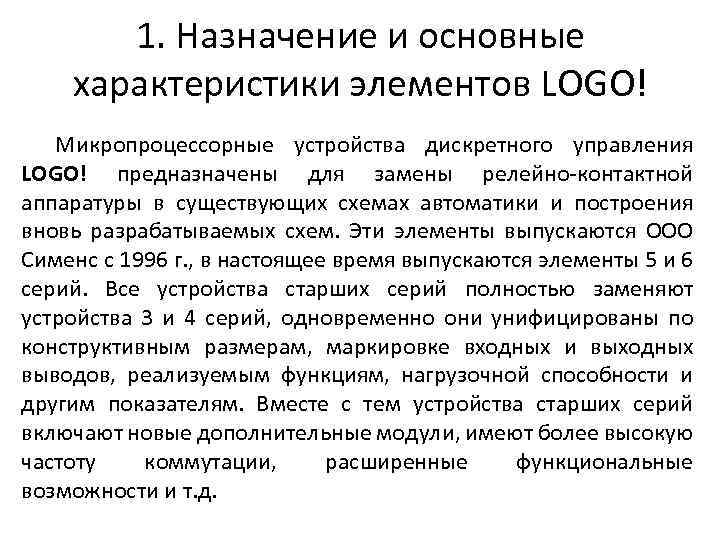 1. Назначение и основные характеристики элементов LOGO!

Микропроцессорные устройства дискретного управления LOGO! предназначены для замены релейно-контактной аппаратуры в существующих схемах автоматики и построения вновь разрабатываемых схем. Эти элементы выпускаются ООО Сименс с 1996 г., в настоящее время выпускаются элементы 5 и 6 серий. Все устройства старших серий полностью заменяют устройства 3 и 4 серий, одновременно они унифицированы по конструктивным размерам, маркировке входных и выходных выводов, реализуемым функциям, нагрузочной способности и другим показателям. Вместе с тем устройства старших серий включают новые дополнительные модули, имеют более высокую частоту коммутации, расширенные функциональные возможности и т.д.